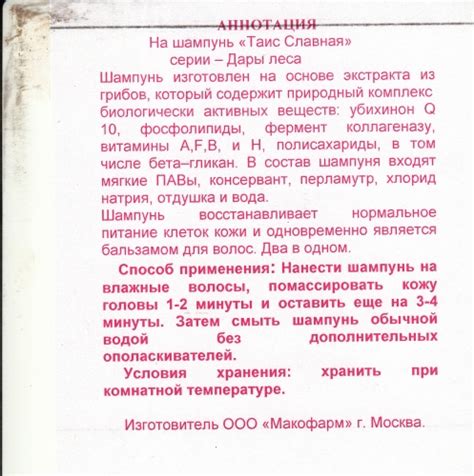 АННОТАЦИЯ
На шампунь «Таис Славная»
серии – Дары леса

Шампунь изготовлен на основе экстракта из грибов, который содержит природный комплекс биологически активных веществ: убихинон Q 10, фосфолипиды, фермент коллагеназу, витамины A,F,B, и H, полисахариды, в том числе бета–гликан. В состав шампуня входят мягкие ПАВы, консервант, перламутр, хлорид натрия, отдушка и вода.

Шампунь восстанавливает нормальное питание клеток кожи и одновременно является бальзамом для волос. Два в одном.

Способ применения: Нанести шампунь на влажные волосы, помассировать кожу головы 1-2 минуты и оставить еще на 3-4 минуты. Затем смыть шампунь обычной водой без дополнительных ополаскивателей.

Условия хранения: хранить при комнатной температуре.

Изготовитель ООО «Макофарм» г. Москва.